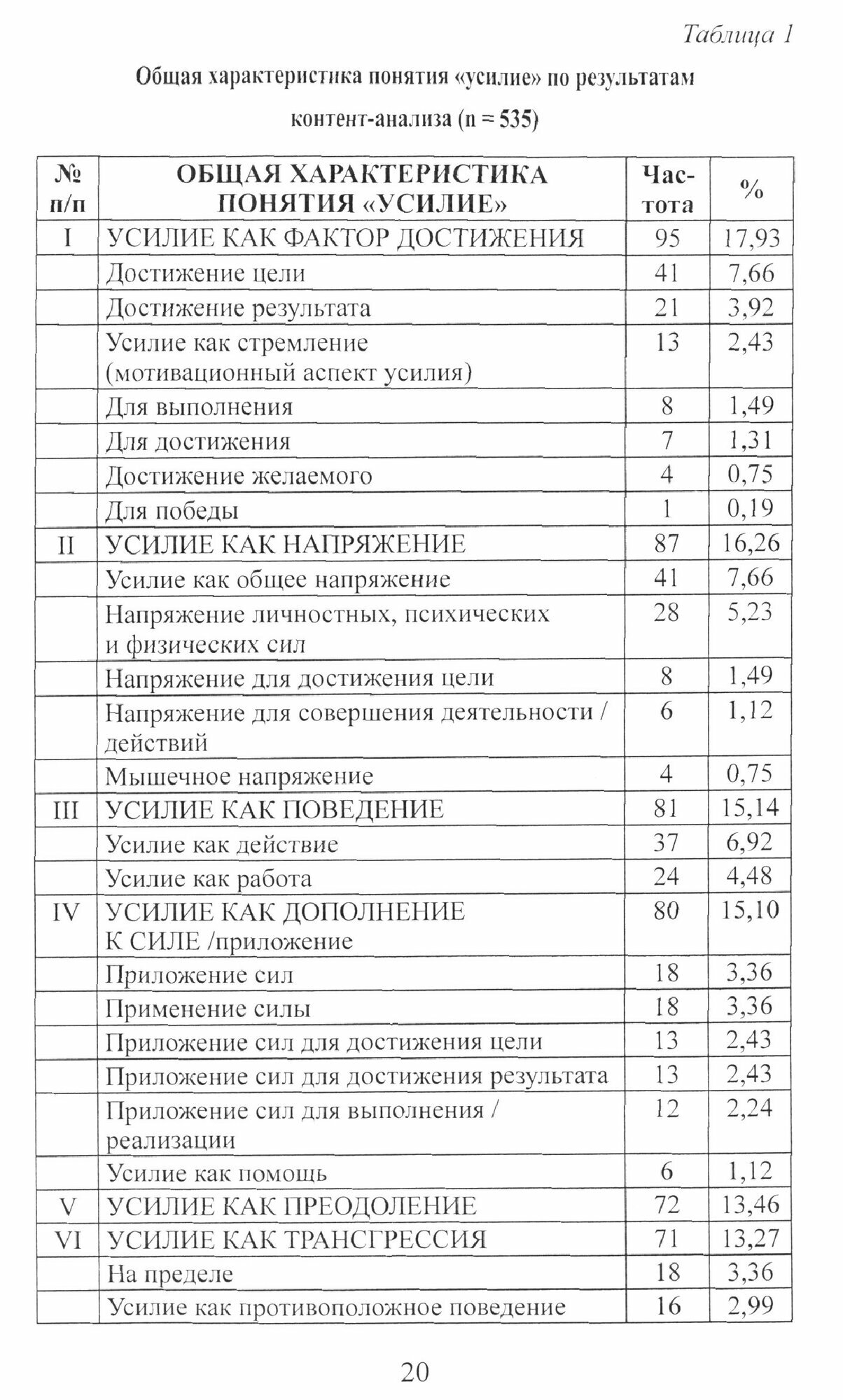 Таблица 1

Общая характеристика понятия «усилие» по результатам контент-анализа (n = 535)

| № п/п | ОБЩАЯ ХАРАКТЕРИСТИКА ПОНЯТИЯ «УСИЛИЕ» | Частота | % |
|---|---|---|---|
| I | УСИЛИЕ КАК ФАКТОР ДОСТИЖЕНИЯ | 95 | 17,93 |
| | Достижение цели | 41 | 7,66 |
| | Достижение результата | 21 | 3,92 |
| | Усилие как стремление (мотивационный аспект усилия) | 13 | 2,43 |
| | Для выполнения | 8 | 1,49 |
| | Для достижения | 7 | 1,31 |
| | Достижение желаемого | 4 | 0,75 |
| | Для победы | 1 | 0,19 |
| II | УСИЛИЕ КАК НАПРЯЖЕНИЕ | 87 | 16,26 |
| | Усилие как общее напряжение | 41 | 7,66 |
| | Напряжение личностных, психических и физических сил | 28 | 5,23 |
| | Напряжение для достижения цели | 8 | 1,49 |
| | Напряжение для совершения деятельности / действий | 6 | 1,12 |
| | Мышечное напряжение | 4 | 0,75 |
| III | УСИЛИЕ КАК ПОВЕДЕНИЕ | 81 | 15,14 |
| | Усилие как действие | 37 | 6,92 |
| | Усилие как работа | 24 | 4,48 |
| IV | УСИЛИЕ КАК ДОПОЛНЕНИЕ К СИЛЕ /приложение | 80 | 15,10 |
| | Приложение сил | 18 | 3,36 |
| | Применение силы | 18 | 3,36 |
| | Приложение сил для достижения цели | 13 | 2,43 |
| | Приложение сил для достижения результата | 13 | 2,43 |
| | Приложение сил для выполнения / реализации | 12 | 2,24 |
| | Усилие как помощь | 6 | 1,12 |
| V | УСИЛИЕ КАК ПРЕОДОЛЕНИЕ | 72 | 13,46 |
| VI | УСИЛИЕ КАК ТРАНСГРЕССИЯ | 71 | 13,27 |
| | На пределе | 18 | 3,36 |
| | Усилие как противоположное поведение | 16 | 2,99 |

20